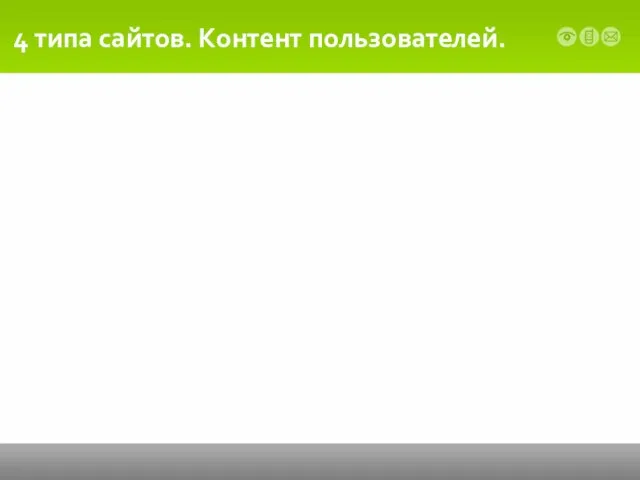 4 типа сайтов. Контент пользователей.